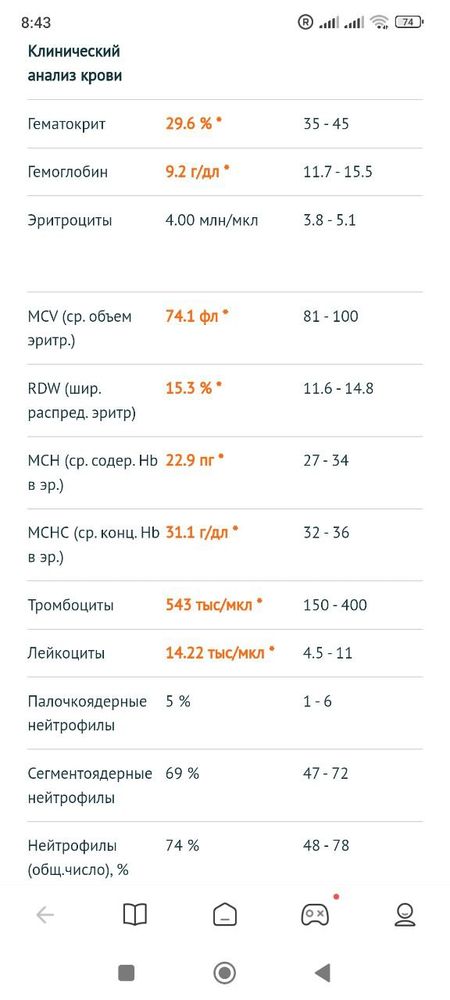 8:43 74

Клинический анализ крови

| | | |
|---|---|---|
| Гематокрит | 29.6 % * | 35 - 45 |
| Гемоглобин | 9.2 г/дл * | 11.7 - 15.5 |
| Эритроциты | 4.00 млн/мкл | 3.8 - 5.1 |
| MCV (ср. объем эритр.) | 74.1 фл * | 81 - 100 |
| RDW (шир. распред. эритр) | 15.3 % * | 11.6 - 14.8 |
| MCH (ср. содер. Hb в эр.) | 22.9 пг * | 27 - 34 |
| MCHC (ср. конц. Hb в эр.) | 31.1 г/дл * | 32 - 36 |
| Тромбоциты | 543 тыс/мкл * | 150 - 400 |
| Лейкоциты | 14.22 тыс/мкл * | 4.5 - 11 |
| Палочкоядерные нейтрофилы | 5 % | 1 - 6 |
| Сегментоядерные нейтрофилы | 69 % | 47 - 72 |
| Нейтрофилы (общ.число), % | 74 % | 48 - 78 |